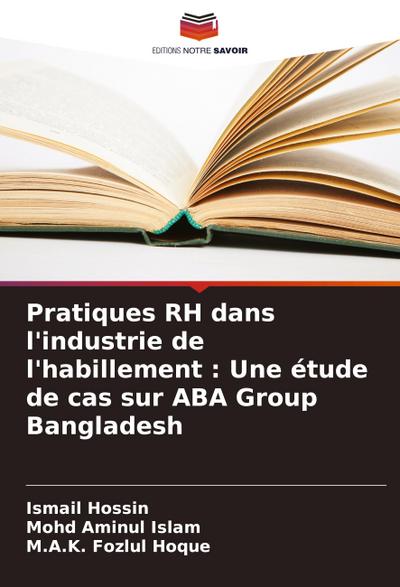 EDITIONS NOTRE SAVOIR

Pratiques RH dans l'industrie de l'habillement : Une étude de cas sur ABA Group Bangladesh

Ismail Hossin
Mohd Aminul Islam
M.A.K. Fozlul Hoque